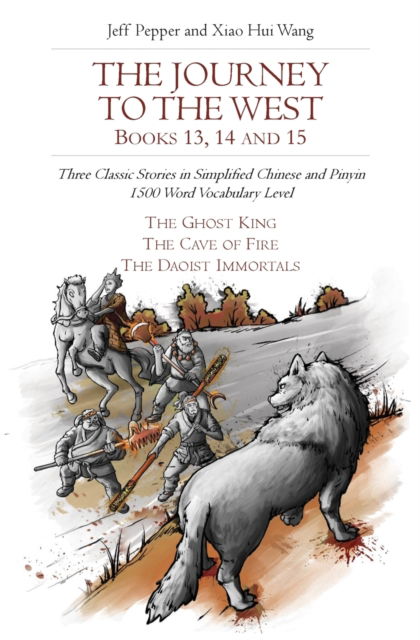 Jeff Pepper and Xiao Hui Wang

THE JOURNEY TO THE WEST
BOOKS 13, 14 AND 15

Three Classic Stories in Simplified Chinese and Pinyin
1500 Word Vocabulary Level

THE GHOST KING
THE CAVE OF FIRE
THE DAOIST IMMORTALS